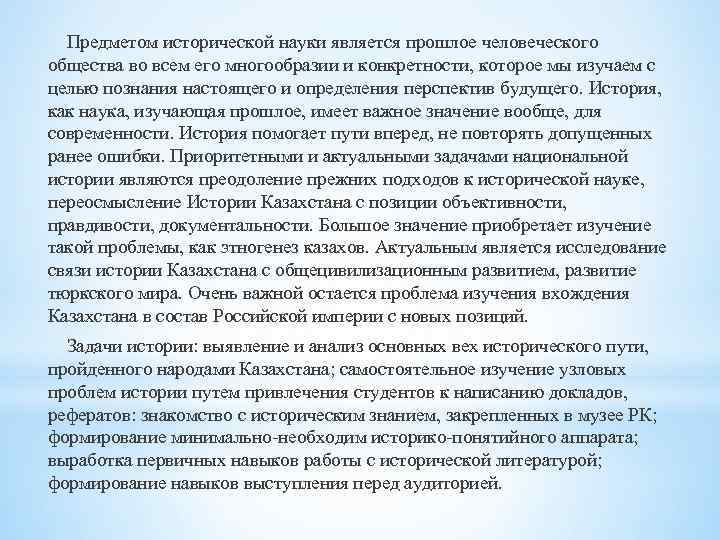 Предметом исторической науки является прошлое человеческого общества во всем его многообразии и конкретности, которое мы изучаем с целью познания настоящего и определения перспектив будущего. История, как наука, изучающая прошлое, имеет важное значение вообще, для современности. История помогает пути вперед, не повторять допущенных ранее ошибки. Приоритетными и актуальными задачами национальной истории являются преодоление прежних подходов к исторической науке, переосмысление Истории Казахстана с позиции объективности, правдивости, документальности. Большое значение приобретает изучение такой проблемы, как этногенез казахов. Актуальным является исследование связи истории Казахстана с общецивилизационным развитием, развитие тюркского мира. Очень важной остается проблема изучения вхождения Казахстана в состав Российской империи с новых позиций.

Задачи истории: выявление и анализ основных вех исторического пути, пройденного народами Казахстана; самостоятельное изучение узловых проблем истории путем привлечения студентов к написанию докладов, рефератов: знакомство с историческим знанием, закрепленных в музее РК; формирование минимально-необходим историко-понятийного аппарата; выработка первичных навыков работы с исторической литературой; формирование навыков выступления перед аудиторией.